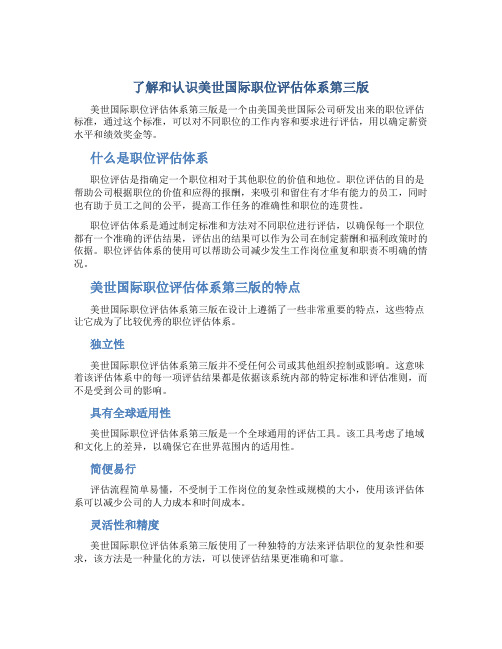 了解和认识美世国际职位评估体系第三版

美世国际职位评估体系第三版是一个由美国美世国际公司研发出来的职位评估标准，通过这个标准，可以对不同职位的工作内容和要求进行评估，用以确定薪资水平和绩效奖金等。

什么是职位评估体系

职位评估是指确定一个职位相对于其他职位的价值和地位。职位评估的目的是帮助公司根据职位的价值和应得的报酬，来吸引和留住有才华有能力的员工，同时也有助于员工之间的公平，提高工作任务的准确性和职位的连贯性。

职位评估体系是通过制定标准和方法对不同职位进行评估，以确保每一个职位都有一个准确的评估结果，评估出的结果可以作为公司在制定薪酬和福利政策时的依据。职位评估体系的使用可以帮助公司减少发生工作岗位重复和职责不明确的情况。

美世国际职位评估体系第三版的特点

美世国际职位评估体系第三版在设计上遵循了一些非常重要的特点，这些特点让它成为了比较优秀的职位评估体系。

独立性

美世国际职位评估体系第三版并不受任何公司或其他组织控制或影响。这意味着该评估体系中的每一项评估结果都是依据该系统内部的特定标准和评估准则，而不是受到公司的影响。

具有全球适用性

美世国际职位评估体系第三版是一个全球通用的评估工具。该工具考虑了地域和文化上的差异，以确保它在世界范围内的适用性。

简便易行

评估流程简单易懂，不受制于工作岗位的复杂性或规模的大小，使用该评估体系可以减少公司的人力成本和时间成本。

灵活性和精度

美世国际职位评估体系第三版使用了一种独特的方法来评估职位的复杂性和要求，该方法是一种量化的方法，可以使评估结果更准确和可靠。